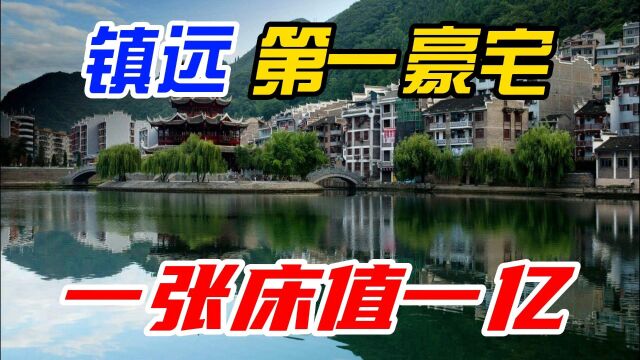 镇远 第一豪宅

一张床值一亿